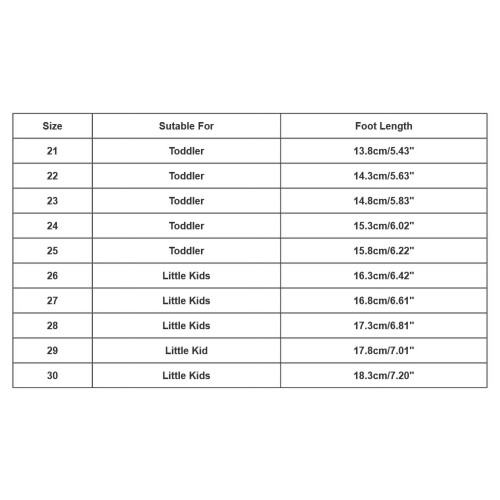 | Size | Sutable For | Foot Length |
|---|---|---|
| 21 | Toddler | 13.8cm/5.43" |
| 22 | Toddler | 14.3cm/5.63" |
| 23 | Toddler | 14.8cm/5.83" |
| 24 | Toddler | 15.3cm/6.02" |
| 25 | Toddler | 15.8cm/6.22" |
| 26 | Little Kids | 16.3cm/6.42" |
| 27 | Little Kids | 16.8cm/6.61" |
| 28 | Little Kids | 17.3cm/6.81" |
| 29 | Little Kid | 17.8cm/7.01" |
| 30 | Little Kids | 18.3cm/7.20" |